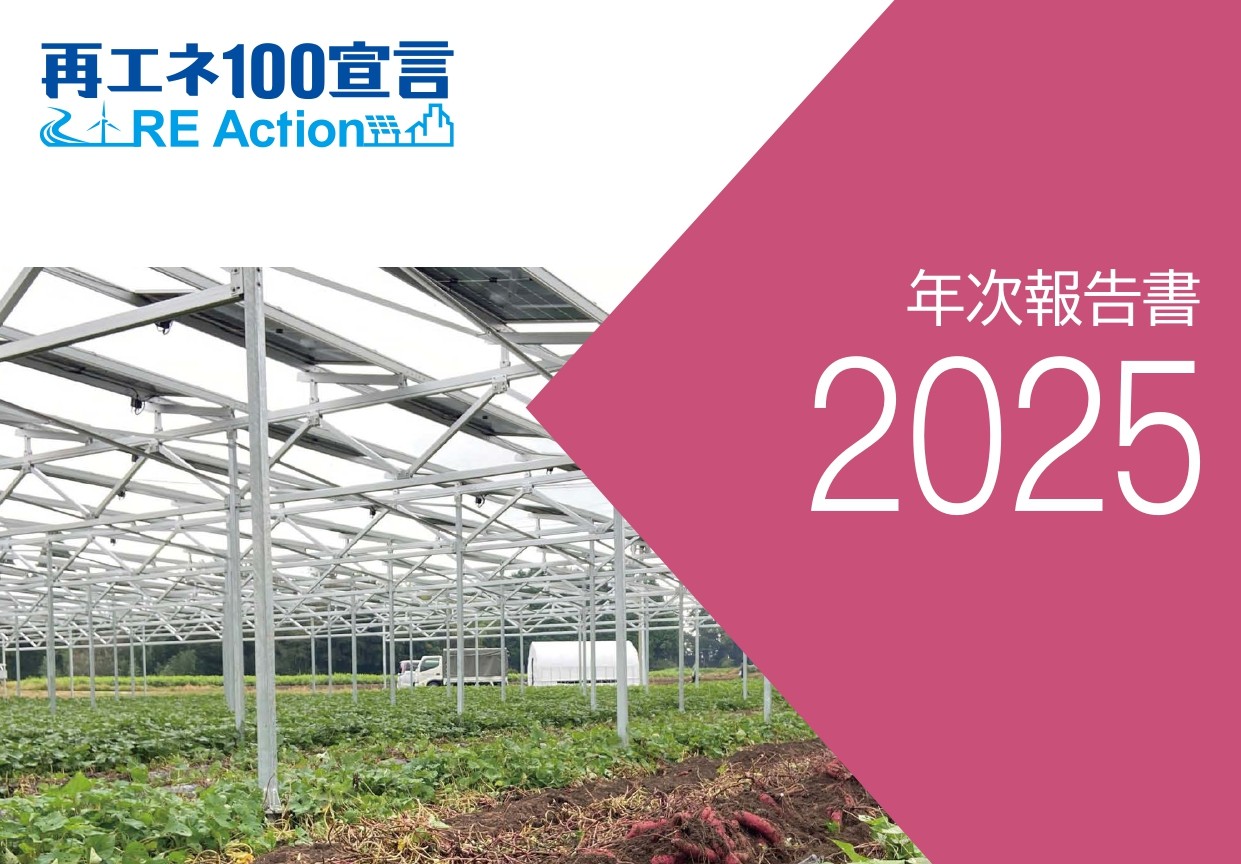 再エネ100宣言
RE Action

年次報告書
2025